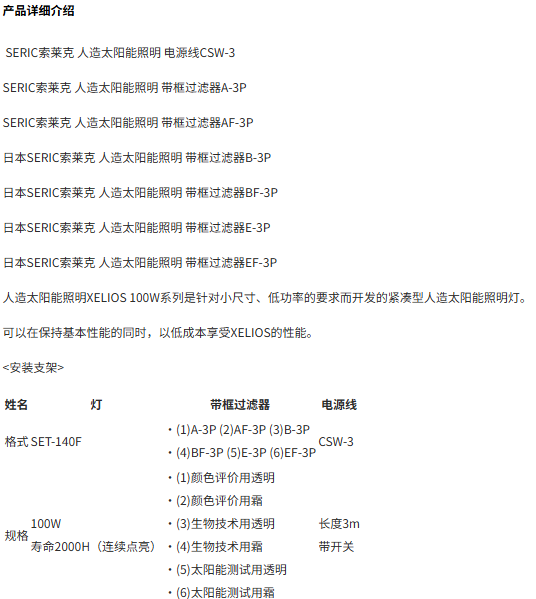 产品详细介绍

SERIC索莱克 人造太阳能照明 电源线CSW-3

SERIC索莱克 人造太阳能照明 带框过滤器A-3P

SERIC索莱克 人造太阳能照明 带框过滤器AF-3P

日本SERIC索莱克 人造太阳能照明 带框过滤器B-3P

日本SERIC索莱克 人造太阳能照明 带框过滤器BF-3P

日本SERIC索莱克 人造太阳能照明 带框过滤器E-3P

日本SERIC索莱克 人造太阳能照明 带框过滤器EF-3P

人造太阳能照明XELIOS 100W系列是针对小尺寸、低功率的要求而开发的紧凑型人造太阳能照明灯。

可以在保持基本性能的同时，以低成本享受XELIOS的性能。

<安装支架>

| 姓名 | 灯 | 带框过滤器 | 电源线 |
|---|---|---|---|
| 格式 | SET-140F | ・(1)A-3P (2)AF-3P (3)B-3P ・(4)BF-3P (5)E-3P (6)EF-3P | CSW-3 |
| 规格 | 100W 寿命2000H（连续点亮） | ・(1)颜色评价用透明 ・(2)颜色评价用霜 ・(3)生物技术用透明 ・(4)生物技术用霜 ・(5)太阳能测试用透明 ・(6)太阳能测试用霜 | 长度3m 带开关 |